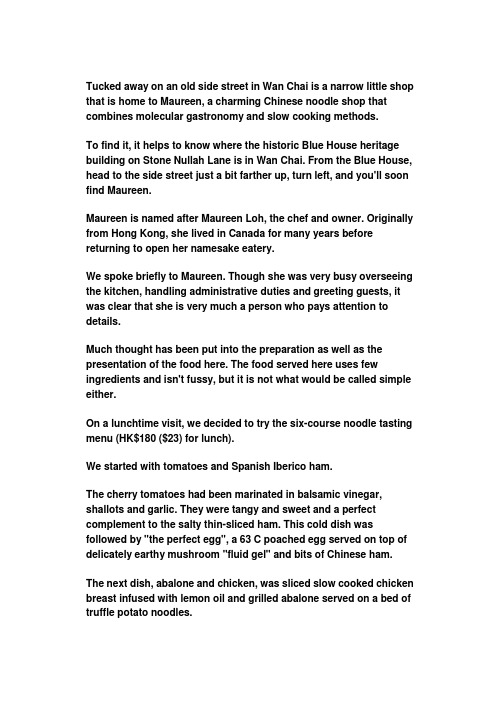 Tucked away on an old side street in Wan Chai is a narrow little shop that is home to Maureen, a charming Chinese noodle shop that combines molecular gastronomy and slow cooking methods.

To find it, it helps to know where the historic Blue House heritage building on Stone Nullah Lane is in Wan Chai. From the Blue House, head to the side street just a bit farther up, turn left, and you'll soon find Maureen.

Maureen is named after Maureen Loh, the chef and owner. Originally from Hong Kong, she lived in Canada for many years before returning to open her namesake eatery.

We spoke briefly to Maureen. Though she was very busy overseeing the kitchen, handling administrative duties and greeting guests, it was clear that she is very much a person who pays attention to details.

Much thought has been put into the preparation as well as the presentation of the food here. The food served here uses few ingredients and isn't fussy, but it is not what would be called simple either.

On a lunchtime visit, we decided to try the six-course noodle tasting menu (HK$180 ($23) for lunch).

We started with tomatoes and Spanish Iberico ham.

The cherry tomatoes had been marinated in balsamic vinegar, shallots and garlic. They were tangy and sweet and a perfect complement to the salty thin-sliced ham. This cold dish was followed by "the perfect egg", a 63 C poached egg served on top of delicately earthy mushroom "fluid gel" and bits of Chinese ham.

The next dish, abalone and chicken, was sliced slow cooked chicken breast infused with lemon oil and grilled abalone served on a bed of truffle potato noodles.